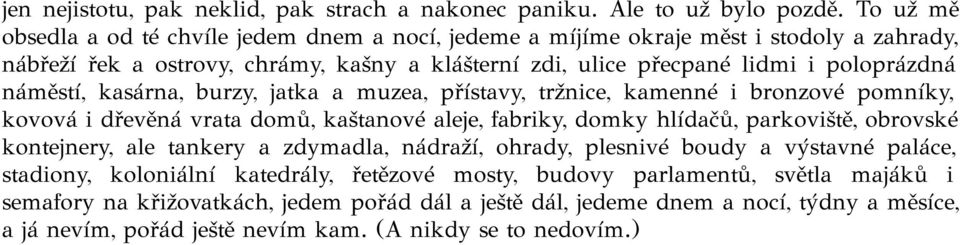 jen nejistotu, pak neklid, pak strach a nakonec paniku. Ale to už bylo pozdě. To už mě obsedla a od té chvíle jedem dnem a nocí, jedeme a míjíme okraje měst i stodoly a zahrady, nábřeží řek a ostrovy, chrámy, kašny a klášterní zdi, ulice přecpané lidmi i poloprázdná náměstí, kasárna, burzy, jatka a muzea, přístavy, tržnice, kamenné i bronzové pomníky, kovová i dřevěná vrata domů, kaštanové aleje, fabriky, domky hlídačů, parkoviště, obrovské kontejnery, ale tankery a zdymadla, nádraží, ohrady, plesnivé boudy a výstavné paláce, stadiony, koloniální katedrály, řetězové mosty, budovy parlamentů, světla majáků i semafory na křižovatkách, jedem pořád dál a ještě dál, jedeme dnem a nocí, týdny a měsíce, a já nevím, pořád ještě nevím kam. (A nikdy se to nedovím.)